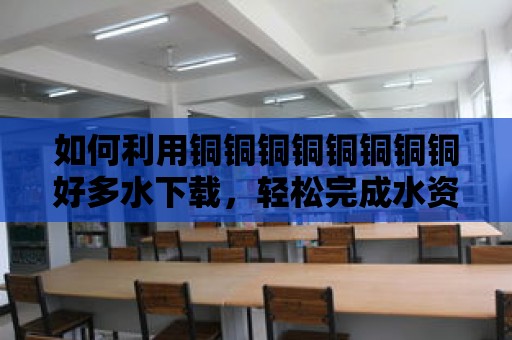 如何利用铜铜铜铜铜铜铜铜好多水下载，轻松完成水资